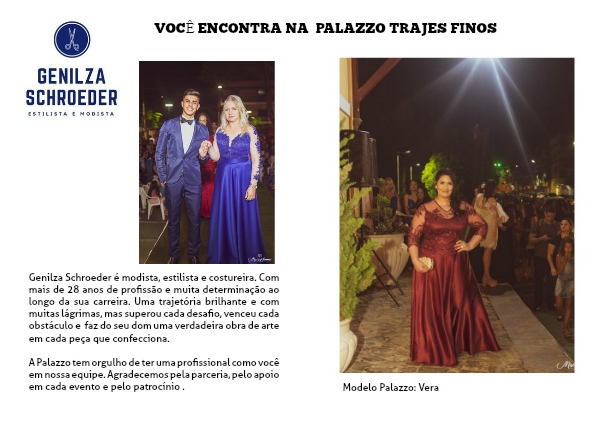 VOCÊ ENCONTRA NA PALAZZO TRAJES FINOS

GENILZA
SCHROEDER
ESTILISTA E MODISTA

Genilza Schroeder é modista, estilista e costureira. Com mais de 28 anos de profissão e muita determinação ao longo da sua carreira. Uma trajetória brilhante e com muitas lágrimas, mas superou cada desafio, venceu cada obstáculo e faz do seu dom uma verdadeira obra de arte em cada peça que confecciona.

A Palazzo tem orgulho de ter uma profissional como você em nossa equipe. Agradecemos pela parceria, pelo apoio em cada evento e pelo patrocínio .

Modelo Palazzo: Vera